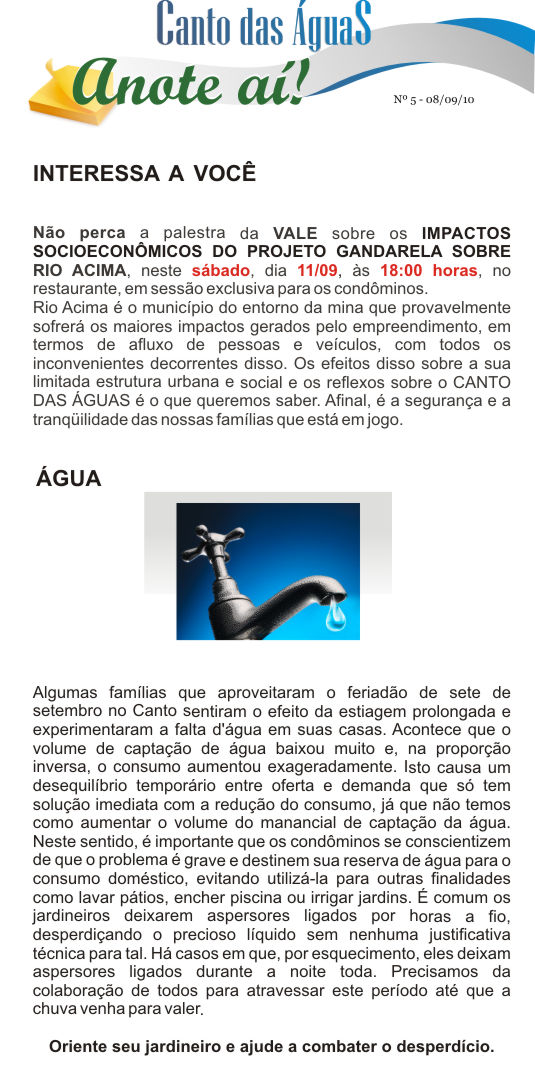 Canto das ÁguaS
Anote aí!
Nº 5 - 08/09/10

INTERESSA A VOCÊ

Não perca a palestra da VALE sobre os IMPACTOS SOCIOECONÔMICOS DO PROJETO GANDARELA SOBRE RIO ACIMA, neste sábado, dia 11/09, às 18:00 horas, no restaurante, em sessão exclusiva para os condôminos.
Rio Acima é o município do entorno da mina que provavelmente sofrerá os maiores impactos gerados pelo empreendimento, em termos de afluxo de pessoas e veículos, com todos os inconvenientes decorrentes disso. Os efeitos disso sobre a sua limitada estrutura urbana e social e os reflexos sobre o CANTO DAS ÁGUAS é o que queremos saber. Afinal, é a segurança e a tranqüilidade das nossas famílias que está em jogo.

ÁGUA

Algumas famílias que aproveitaram o feriadão de sete de setembro no Canto sentiram o efeito da estiagem prolongada e experimentaram a falta d'água em suas casas. Acontece que o volume de captação de água baixou muito e, na proporção inversa, o consumo aumentou exageradamente. Isto causa um desequilíbrio temporário entre oferta e demanda que só tem solução imediata com a redução do consumo, já que não temos como aumentar o volume do manancial de captação da água. Neste sentido, é importante que os condôminos se conscientizem de que o problema é grave e destinem sua reserva de água para o consumo doméstico, evitando utilizá-la para outras finalidades como lavar pátios, encher piscina ou irrigar jardins. É comum os jardineiros deixarem aspersores ligados por horas a fio, desperdiçando o precioso líquido sem nenhuma justificativa técnica para tal. Há casos em que, por esquecimento, eles deixam aspersores ligados durante a noite toda. Precisamos da colaboração de todos para atravessar este período até que a chuva venha para valer.

Oriente seu jardineiro e ajude a combater o desperdício.